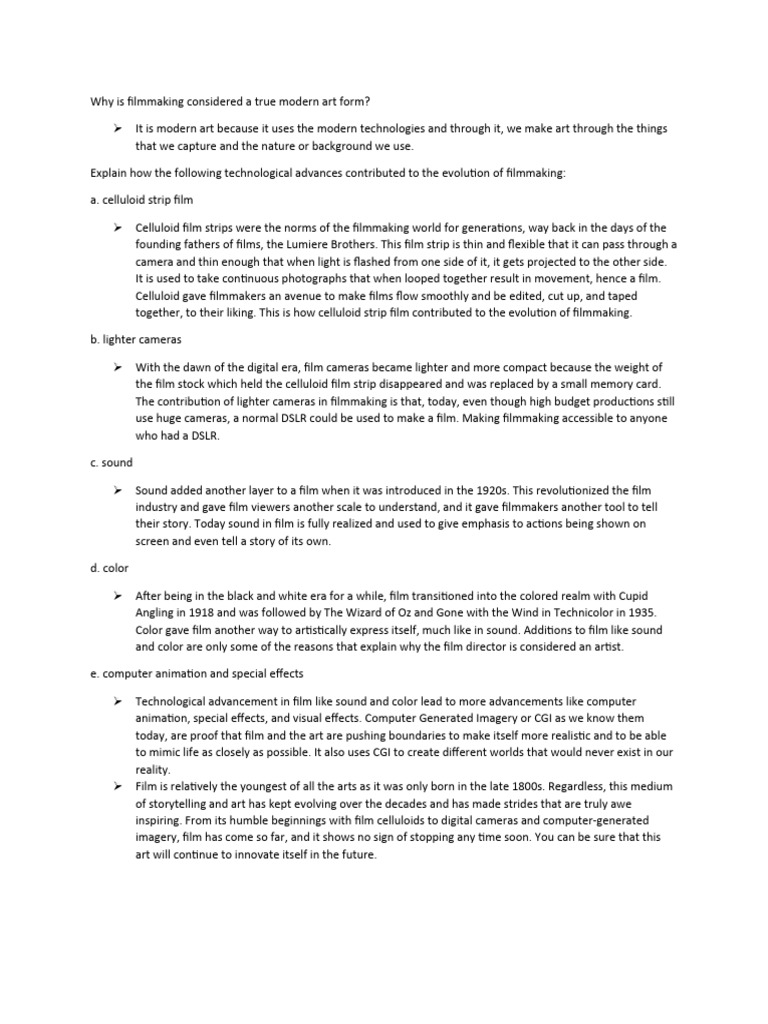 Why is filmmaking considered a true modern art form?

➢ It is modern art because it uses the modern technologies and through it, we make art through the things that we capture and the nature or background we use.

Explain how the following technological advances contributed to the evolution of filmmaking:

a. celluloid strip film

➢ Celluloid film strips were the norms of the filmmaking world for generations, way back in the days of the founding fathers of films, the Lumiere Brothers. This film strip is thin and flexible that it can pass through a camera and thin enough that when light is flashed from one side of it, it gets projected to the other side. It is used to take continuous photographs that when looped together result in movement, hence a film. Celluloid gave filmmakers an avenue to make films flow smoothly and be edited, cut up, and taped together, to their liking. This is how celluloid strip film contributed to the evolution of filmmaking.

b. lighter cameras

➢ With the dawn of the digital era, film cameras became lighter and more compact because the weight of the film stock which held the celluloid film strip disappeared and was replaced by a small memory card. The contribution of lighter cameras in filmmaking is that, today, even though high budget productions still use huge cameras, a normal DSLR could be used to make a film. Making filmmaking accessible to anyone who had a DSLR.

c. sound

➢ Sound added another layer to a film when it was introduced in the 1920s. This revolutionized the film industry and gave film viewers another scale to understand, and it gave filmmakers another tool to tell their story. Today sound in film is fully realized and used to give emphasis to actions being shown on screen and even tell a story of its own.

d. color

➢ After being in the black and white era for a while, film transitioned into the colored realm with Cupid Angling in 1918 and was followed by The Wizard of Oz and Gone with the Wind in Technicolor in 1935. Color gave film another way to artistically express itself, much like in sound. Additions to film like sound and color are only some of the reasons that explain why the film director is considered an artist.

e. computer animation and special effects

➢ Technological advancement in film like sound and color lead to more advancements like computer animation, special effects, and visual effects. Computer Generated Imagery or CGI as we know them today, are proof that film and the art are pushing boundaries to make itself more realistic and to be able to mimic life as closely as possible. It also uses CGI to create different worlds that would never exist in our reality.

➢ Film is relatively the youngest of all the arts as it was only born in the late 1800s. Regardless, this medium of storytelling and art has kept evolving over the decades and has made strides that are truly awe inspiring. From its humble beginnings with film celluloids to digital cameras and computer-generated imagery, film has come so far, and it shows no sign of stopping any time soon. You can be sure that this art will continue to innovate itself in the future.